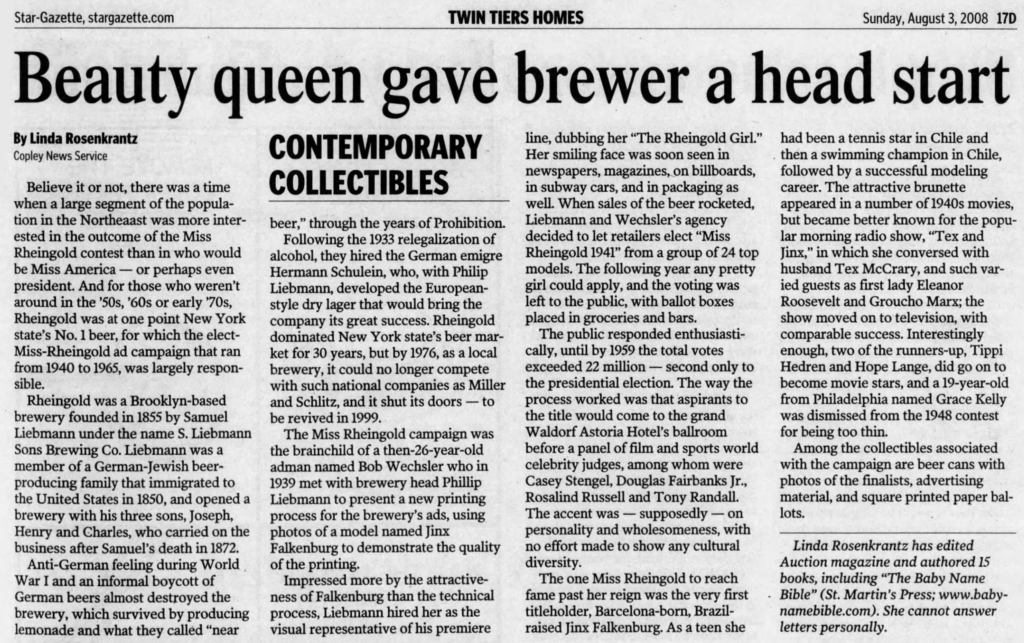 Star-Gazette, stargazette.com

TWIN TIERS HOMES

Sunday, August 3, 2008 17D

Beauty queen gave brewer a head start

By Linda Rosenkrantz
Copley News Service

Believe it or not, there was a time when a large segment of the population in the Northeaast was more interested in the outcome of the Miss Rheingold contest than in who would be Miss America — or perhaps even president. And for those who weren't around in the '50s, '60s or early '70s, Rheingold was at one point New York state's No. 1 beer, for which the elect-Miss-Rheingold ad campaign that ran from 1940 to 1965, was largely responsible.

Rheingold was a Brooklyn-based brewery founded in 1855 by Samuel Liebmann under the name S. Liebmann Sons Brewing Co. Liebmann was a member of a German-Jewish beer-producing family that immigrated to the United States in 1850, and opened a brewery with his three sons, Joseph, Henry and Charles, who carried on the business after Samuel's death in 1872.

Anti-German feeling during World War I and an informal boycott of German beers almost destroyed the brewery, which survived by producing lemonade and what they called "near

CONTEMPORARY COLLECTIBLES

beer," through the years of Prohibition.

Following the 1933 relegalization of alcohol, they hired the German emigre Hermann Schulein, who, with Philip Liebmann, developed the European-style dry lager that would bring the company its great success. Rheingold dominated New York state's beer market for 30 years, but by 1976, as a local brewery, it could no longer compete with such national companies as Miller and Schlitz, and it shut its doors — to be revived in 1999.

The Miss Rheingold campaign was the brainchild of a then-26-year-old adman named Bob Wechsler who in 1939 met with brewery head Phillip Liebmann to present a new printing process for the brewery's ads, using photos of a model named Jinx Falkenburg to demonstrate the quality of the printing.

Impressed more by the attractiveness of Falkenburg than the technical process, Liebmann hired her as the visual representative of his premiere line, dubbing her "The Rheingold Girl." Her smiling face was soon seen in newspapers, magazines, on billboards, in subway cars, and in packaging as well. When sales of the beer rocketed, Liebmann and Wechsler's agency decided to let retailers elect "Miss Rheingold 1941" from a group of 24 top models. The following year any pretty girl could apply, and the voting was left to the public, with ballot boxes placed in groceries and bars.

The public responded enthusiastically, until by 1959 the total votes exceeded 22 million — second only to the presidential election. The way the process worked was that aspirants to the title would come to the grand Waldorf Astoria Hotel's ballroom before a panel of film and sports world celebrity judges, among whom were Casey Stengel, Douglas Fairbanks Jr., Rosalind Russell and Tony Randall. The accent was — supposedly — on personality and wholesomeness, with no effort made to show any cultural diversity.

The one Miss Rheingold to reach fame past her reign was the very first titleholder, Barcelona-born, Brazil-raised Jinx Falkenburg. As a teen she had been a tennis star in Chile and then a swimming champion in Chile, followed by a successful modeling career. The attractive brunette appeared in a number of 1940s movies, but became better known for the popular morning radio show, "Tex and Jinx," in which she conversed with husband Tex McCrary, and such varied guests as first lady Eleanor Roosevelt and Groucho Marx; the show moved on to television, with comparable success. Interestingly enough, two of the runners-up, Tippi Hedren and Hope Lange, did go on to become movie stars, and a 19-year-old from Philadelphia named Grace Kelly was dismissed from the 1948 contest for being too thin.

Among the collectibles associated with the campaign are beer cans with photos of the finalists, advertising material, and square printed paper ballots.

Linda Rosenkrantz has edited Auction magazine and authored 15 books, including "The Baby Name Bible" (St. Martin's Press; www.babynamebible.com). She cannot answer letters personally.